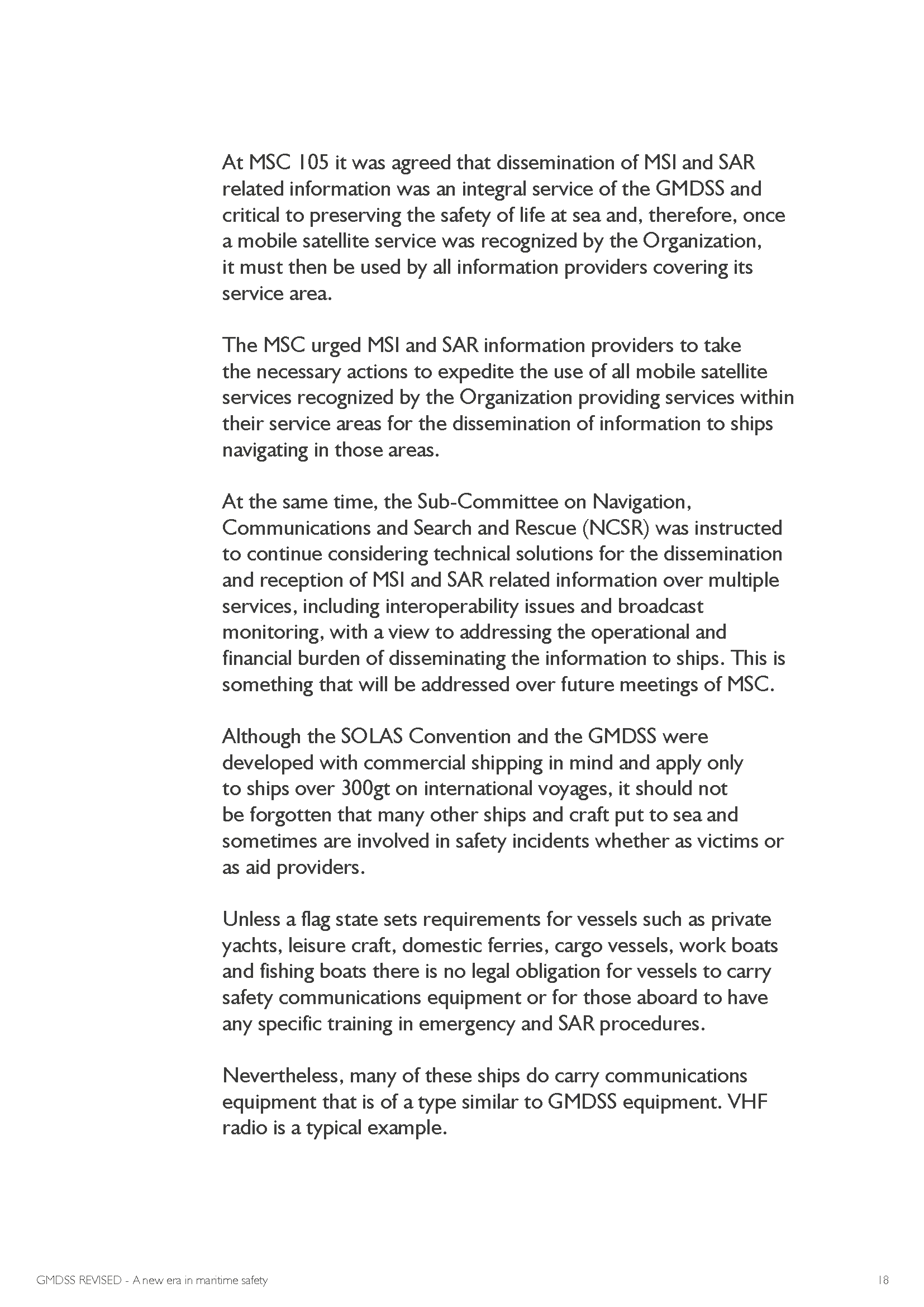 At MSC 105 it was agreed that dissemination of MSI and SAR related information was an integral service of the GMDSS and critical to preserving the safety of life at sea and, therefore, once a mobile satellite service was recognized by the Organization, it must then be used by all information providers covering its service area.

The MSC urged MSI and SAR information providers to take the necessary actions to expedite the use of all mobile satellite services recognized by the Organization providing services within their service areas for the dissemination of information to ships navigating in those areas.

At the same time, the Sub-Committee on Navigation, Communications and Search and Rescue (NCSR) was instructed to continue considering technical solutions for the dissemination and reception of MSI and SAR related information over multiple services, including interoperability issues and broadcast monitoring, with a view to addressing the operational and financial burden of disseminating the information to ships. This is something that will be addressed over future meetings of MSC.

Although the SOLAS Convention and the GMDSS were developed with commercial shipping in mind and apply only to ships over 300gt on international voyages, it should not be forgotten that many other ships and craft put to sea and sometimes are involved in safety incidents whether as victims or as aid providers.

Unless a flag state sets requirements for vessels such as private yachts, leisure craft, domestic ferries, cargo vessels, work boats and fishing boats there is no legal obligation for vessels to carry safety communications equipment or for those aboard to have any specific training in emergency and SAR procedures.

Nevertheless, many of these ships do carry communications equipment that is of a type similar to GMDSS equipment. VHF radio is a typical example.

GMDSS REVISED - A new era in maritime safety

18